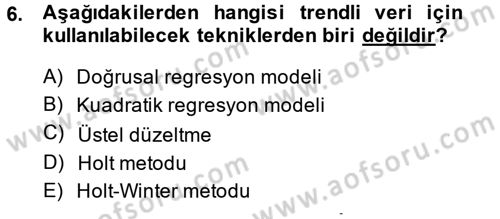 6. Aşağıdakilerden hangisi trendli veri için kullanılabilecek tekniklerden biri değildir?

A) Doğrusal regresyon modeli
B) Kuadratik regresyon modeli
C) Üstel düzeltme
D) Holt metodu
E) Holt-Winter metodu

www.aofsoru.com
www.aofsoru.com
www.aofsoru.com
www.aofsoru.com